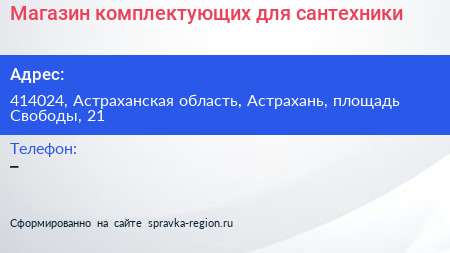 Магазин комплектующих для сантехники

Адрес:

414024, Астраханская область, Астрахань, площадь Свободы, 21

Телефон:

–

Сформированно на сайте spravka-region.ru